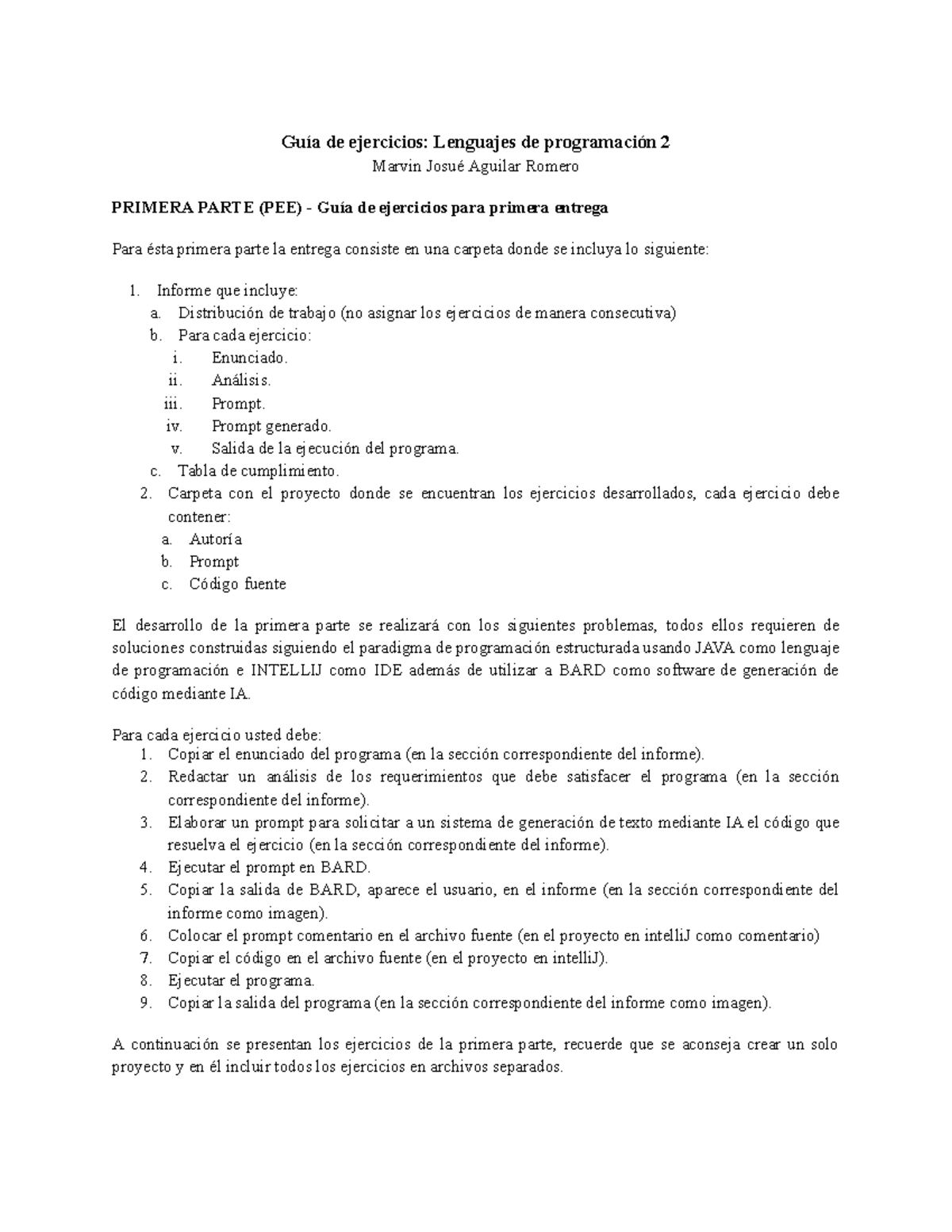 Guía de ejercicios: Lenguajes de programación 2
Marvin Josué Aguilar Romero

PRIMERA PARTE (PEE) - Guía de ejercicios para primera entrega

Para ésta primera parte la entrega consiste en una carpeta donde se incluya lo siguiente:

1. Informe que incluye:
a. Distribución de trabajo (no asignar los ejercicios de manera consecutiva)
b. Para cada ejercicio:
i. Enunciado.
ii. Análisis.
iii. Prompt.
iv. Prompt generado.
v. Salida de la ejecución del programa.
c. Tabla de cumplimiento.
2. Carpeta con el proyecto donde se encuentran los ejercicios desarrollados, cada ejercicio debe contener:
a. Autoría
b. Prompt
c. Código fuente

El desarrollo de la primera parte se realizará con los siguientes problemas, todos ellos requieren de soluciones construidas siguiendo el paradigma de programación estructurada usando JAVA como lenguaje de programación e INTELLIJ como IDE además de utilizar a BARD como software de generación de código mediante IA.

Para cada ejercicio usted debe:
1. Copiar el enunciado del programa (en la sección correspondiente del informe).
2. Redactar un análisis de los requerimientos que debe satisfacer el programa (en la sección correspondiente del informe).
3. Elaborar un prompt para solicitar a un sistema de generación de texto mediante IA el código que resuelva el ejercicio (en la sección correspondiente del informe).
4. Ejecutar el prompt en BARD.
5. Copiar la salida de BARD, aparece el usuario, en el informe (en la sección correspondiente del informe como imagen).
6. Colocar el prompt comentario en el archivo fuente (en el proyecto en intelliJ como comentario)
7. Copiar el código en el archivo fuente (en el proyecto en intelliJ).
8. Ejecutar el programa.
9. Copiar la salida del programa (en la sección correspondiente del informe como imagen).

A continuación se presentan los ejercicios de la primera parte, recuerde que se aconseja crear un solo proyecto y en él incluir todos los ejercicios en archivos separados.